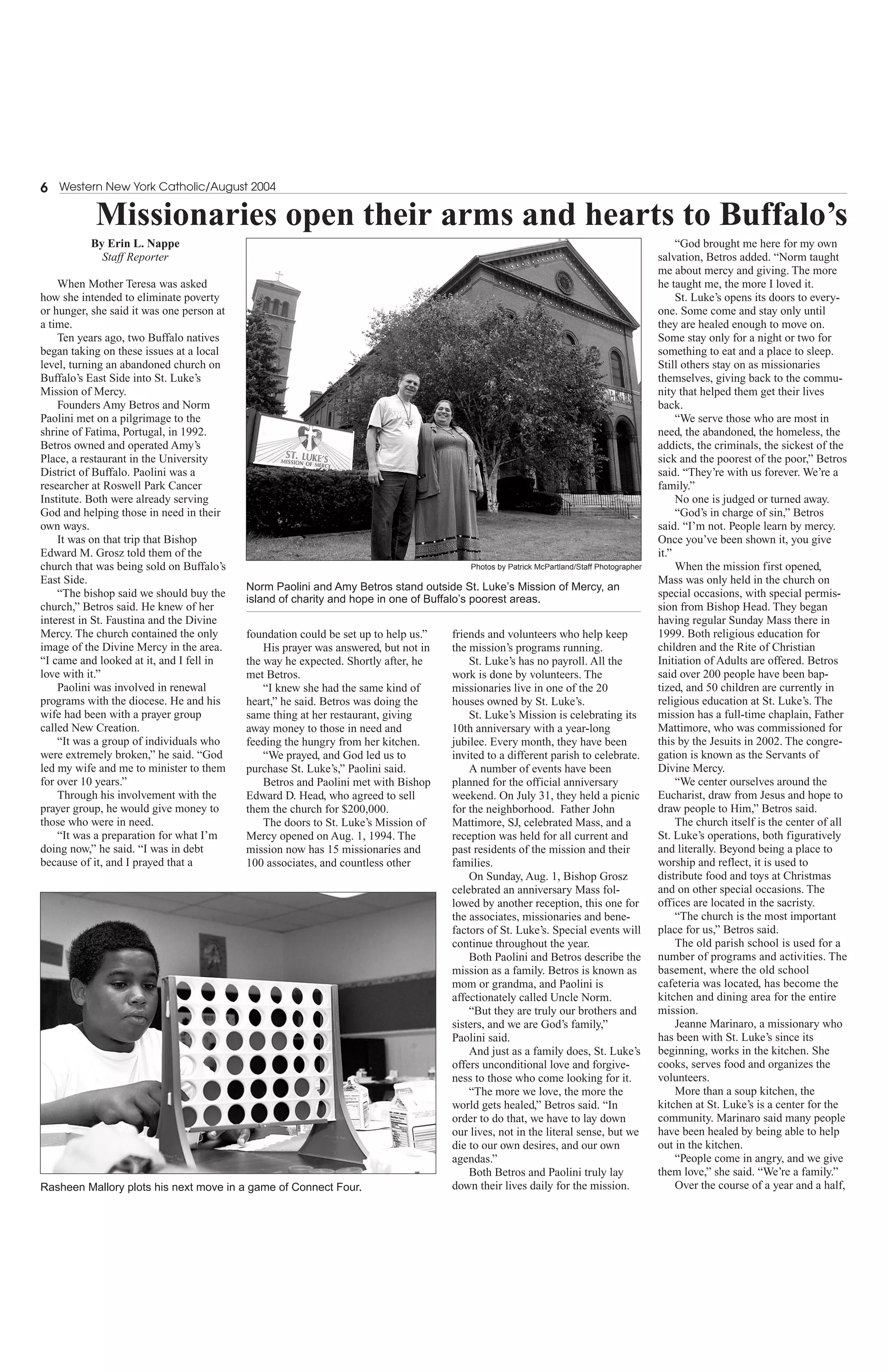 6 Western New York Catholic/August 2004

Missionaries open their arms and hearts to Buffalo's

By Erin L. Nappe
Staff Reporter

When Mother Teresa was asked how she intended to eliminate poverty or hunger, she said it was one person at a time.

Ten years ago, two Buffalo natives began taking on these issues at a local level, turning an abandoned church on Buffalo's East Side into St. Luke's Mission of Mercy.

Founders Amy Betros and Norm Paolini met on a pilgrimage to the shrine of Fatima, Portugal, in 1992. Betros owned and operated Amy's Place, a restaurant in the University District of Buffalo. Paolini was a researcher at Roswell Park Cancer Institute. Both were already serving God and helping those in need in their own ways.

It was on that trip that Bishop Edward M. Grosz told them of the church that was being sold on Buffalo's East Side.

"The bishop said we should buy the church," Betros said. He knew of her interest in St. Faustina and the Divine Mercy. The church contained the only image of the Divine Mercy in the area. "I came and looked at it, and I fell in love with it."

Paolini was involved in renewal programs with the diocese. He and his wife had been with a prayer group called New Creation.

"It was a group of individuals who were extremely broken," he said. "God led my wife and me to minister to them for over 10 years."

Through his involvement with the prayer group, he would give money to those who were in need.

"It was a preparation for what I'm doing now," he said. "I was in debt because of it, and I prayed that a foundation could be set up to help us."

His prayer was answered, but not in the way he expected. Shortly after, he met Betros.

"I knew she had the same kind of heart," he said. Betros was doing the same thing at her restaurant, giving away money to those in need and feeding the hungry from her kitchen.

"We prayed, and God led us to purchase St. Luke's," Paolini said.

Betros and Paolini met with Bishop Edward D. Head, who agreed to sell them the church for $200,000.

The doors to St. Luke's Mission of Mercy opened on Aug. 1, 1994. The mission now has 15 missionaries and 100 associates, and countless other friends and volunteers who help keep the mission's programs running.

St. Luke's has no payroll. All the work is done by volunteers. The missionaries live in one of the 20 houses owned by St. Luke's.

St. Luke's Mission is celebrating its 10th anniversary with a year-long jubilee. Every month, they have been invited to a different parish to celebrate.

A number of events have been planned for the official anniversary weekend. On July 31, they held a picnic for the neighborhood. Father John Mattimore, SJ, celebrated Mass, and a reception was held for all current and past residents of the mission and their families.

On Sunday, Aug. 1, Bishop Grosz celebrated an anniversary Mass followed by another reception, this one for the associates, missionaries and benefactors of St. Luke's. Special events will continue throughout the year.

Both Paolini and Betros describe the mission as a family. Betros is known as mom or grandma, and Paolini is affectionately called Uncle Norm.

"But they are truly our brothers and sisters, and we are God's family," Paolini said.

And just as a family does, St. Luke's offers unconditional love and forgiveness to those who come looking for it.

"The more we love, the more the world gets healed," Betros said. "In order to do that, we have to lay down our lives, not in the literal sense, but we die to our own desires, and our own agendas."

Both Betros and Paolini truly lay down their lives daily for the mission.

"God brought me here for my own salvation, Betros added. "Norm taught me about mercy and giving. The more he taught me, the more I loved it.

St. Luke's opens its doors to everyone. Some come and stay only until they are healed enough to move on. Some stay only for a night or two for something to eat and a place to sleep. Still others stay on as missionaries themselves, giving back to the community that helped them get their lives back.

"We serve those who are most in need, the abandoned, the homeless, the addicts, the criminals, the sickest of the sick and the poorest of the poor," Betros said. "They're with us forever. We're a family."

No one is judged or turned away.

"God's in charge of sin," Betros said. "I'm not. People learn by mercy. Once you've been shown it, you give it."

When the mission first opened, Mass was only held in the church on special occasions, with special permission from Bishop Head. They began having regular Sunday Mass there in 1999. Both religious education for children and the Rite of Christian Initiation of Adults are offered. Betros said over 200 people have been baptized, and 50 children are currently in religious education at St. Luke's. The mission has a full-time chaplain, Father Mattimore, who was commissioned for this by the Jesuits in 2002. The congregation is known as the Servants of Divine Mercy.

"We center ourselves around the Eucharist, draw from Jesus and hope to draw people to Him," Betros said.

The church itself is the center of all St. Luke's operations, both figuratively and literally. Beyond being a place to worship and reflect, it is used to distribute food and toys at Christmas and on other special occasions. The offices are located in the sacristy.

"The church is the most important place for us," Betros said.

The old parish school is used for a number of programs and activities. The basement, where the old school cafeteria was located, has become the kitchen and dining area for the entire mission.

Jeanne Marinaro, a missionary who has been with St. Luke's since its beginning, works in the kitchen. She cooks, serves food and organizes the volunteers.

More than a soup kitchen, the kitchen at St. Luke's is a center for the community. Marinaro said many people have been healed by being able to help out in the kitchen.

"People come in angry, and we give them love," she said. "We're a family."

Over the course of a year and a half,

ST. LUKE'S MISSION OF MERCY

Photos by Patrick McPartland/Staff Photographer

Norm Paolini and Amy Betros stand outside St. Luke's Mission of Mercy, an island of charity and hope in one of Buffalo's poorest areas.

Rasheen Mallory plots his next move in a game of Connect Four.